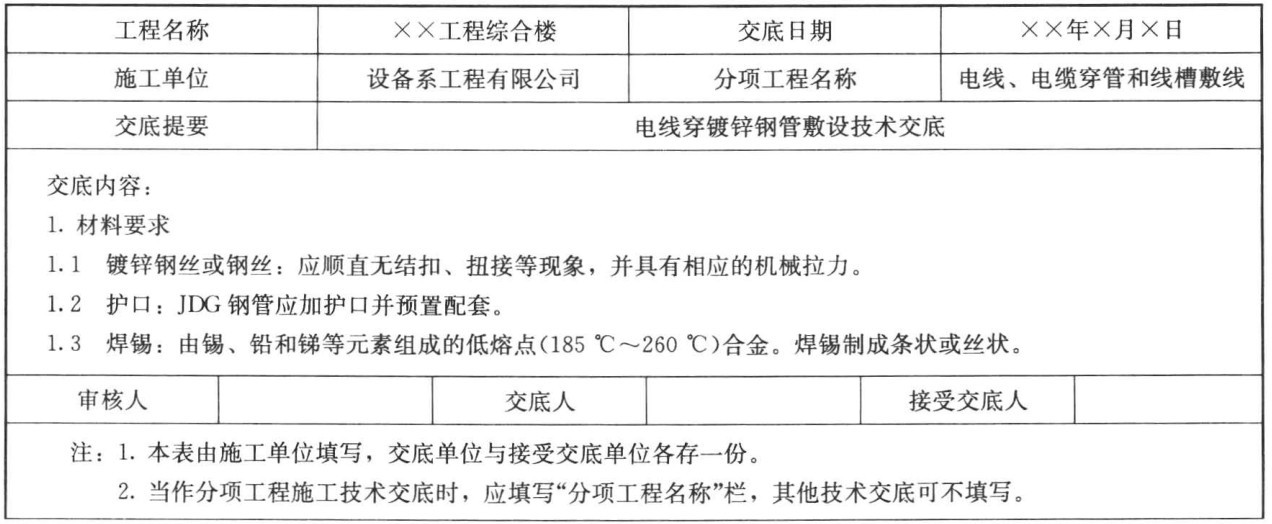 | 工程名称 | ××工程综合楼 | 交底日期 | ××年×月×日 |
|---|---|---|---|
| 施工单位 | 设备系工程有限公司 | 分项工程名称 | 电线、电缆穿管和线槽敷线 |
| 交底提要 | 电线穿镀锌钢管敷设技术交底 | | |

交底内容：
1. 材料要求
1.1 镀锌钢丝或钢丝：应顺直无结扣、扭接等现象，并具有相应的机械拉力。
1.2 护口：JDG 钢管应加护口并预置配套。
1.3 焊锡：由锡、铅和锑等元素组成的低熔点(185 ℃～260 ℃)合金。焊锡制成条状或丝状。

| 审核人 | | 交底人 | | 接受交底人 | |
|---|---|---|---|---|---|

注：1. 本表由施工单位填写，交底单位与接受交底单位各存一份。
2. 当作分项工程施工技术交底时，应填写“分项工程名称”栏，其他技术交底可不填写。